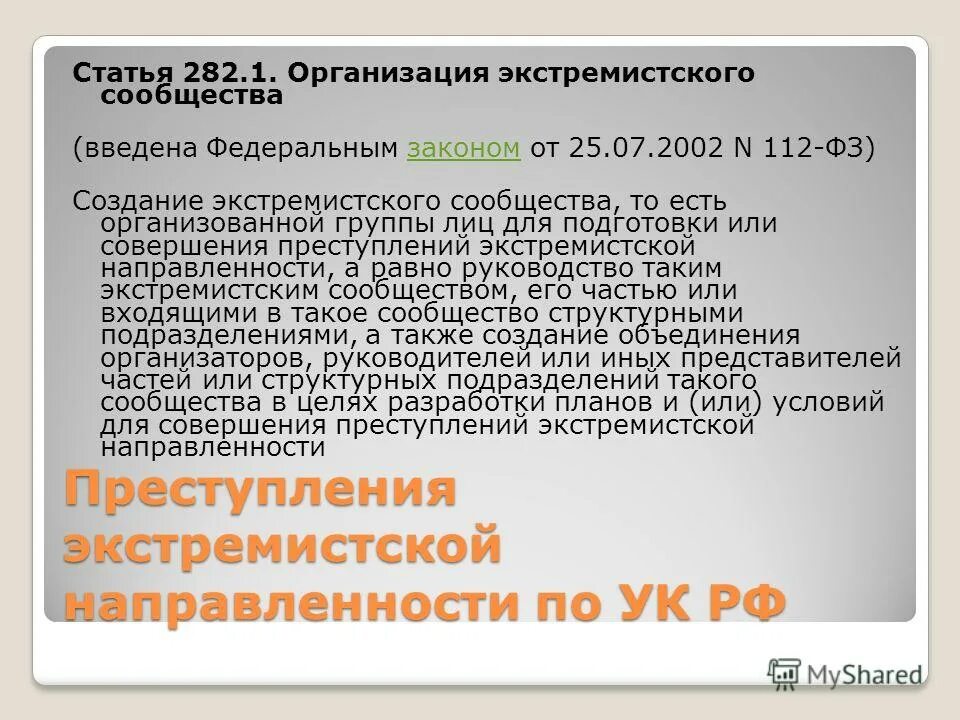 Статья 282.1. Организация экстремистского сообщества

(введена Федеральным законом от 25.07.2002 N 112-ФЗ)

Создание экстремистского сообщества, то есть организованной группы лиц для подготовки или совершения преступлений экстремистской направленности, а равно руководство таким экстремистским сообществом, его частью или входящими в такое сообщество структурными подразделениями, а также создание объединения организаторов, руководителей или иных представителей частей или структурных подразделений такого сообщества в целях разработки планов и (или) условий для совершения преступлений экстремистской направленности

Преступления экстремистской направленности по УК РФ

MyShared